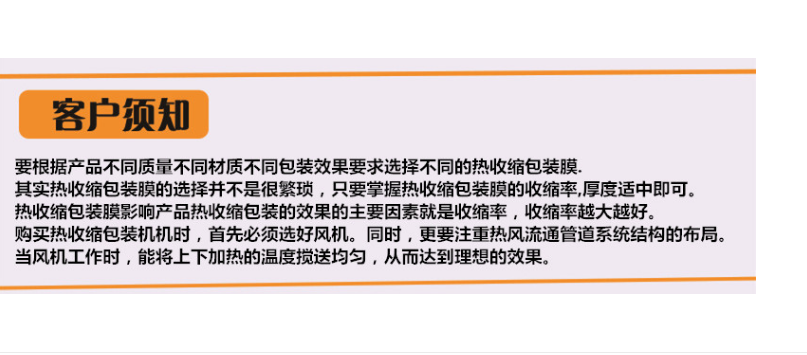 客户须知

要根据产品不同质量不同材质不同包装效果要求选择不同的热收缩包装膜.
其实热收缩包装膜的选择并不是很繁琐，只要掌握热收缩包装膜的收缩率,厚度适中即可。
热收缩包装膜影响产品热收缩包装的效果的主要因素就是收缩率，收缩率越大越好。
购买热收缩包装机机时，首先必须选好风机。同时，更要注重热风流通管道系统结构的布局。
当风机工作时，能将上下加热的温度搅送均匀，从而达到理想的效果。